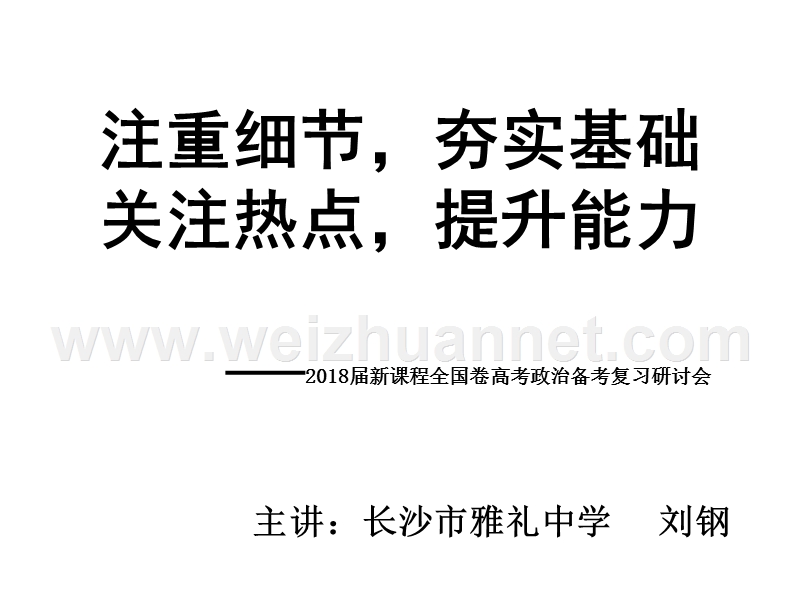 注重细节，夯实基础
关注热点，提升能力

www.weizhuannet.com

——2018届新课程全国卷高考政治备考复习研讨会

主讲：长沙市雅礼中学　刘钢